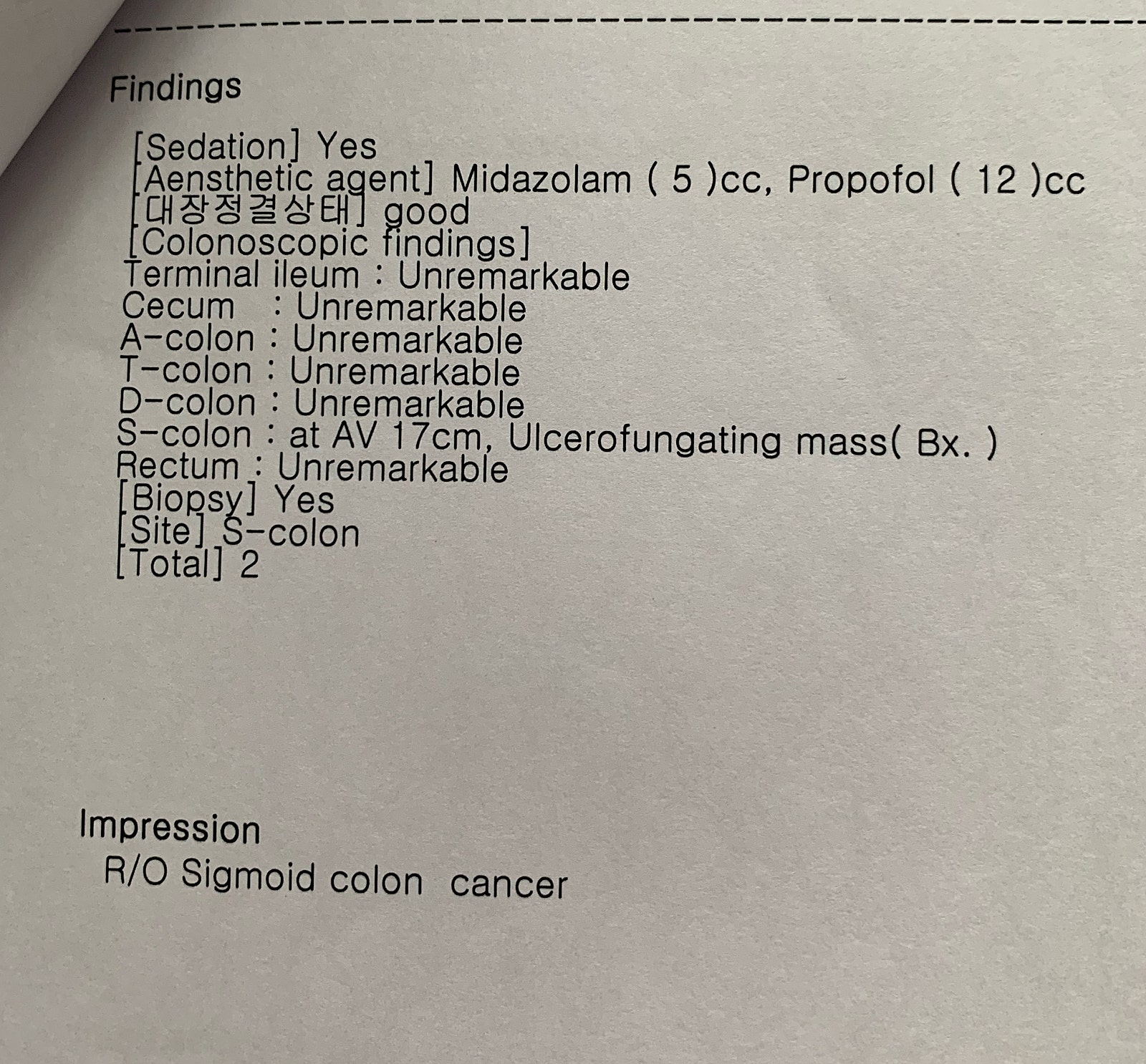 Findings

[Sedation] Yes
[Aensthetic agent] Midazolam ( 5 )cc, Propofol ( 12 )cc
[대장정결상태] good
[Colonoscopic findings]
Terminal ileum : Unremarkable
Cecum : Unremarkable
A-colon : Unremarkable
T-colon : Unremarkable
D-colon : Unremarkable
S-colon : at AV 17cm, Ulcerofungating mass( Bx. )
Rectum : Unremarkable
[Biopsy] Yes
[Site] S-colon
[Total] 2

Impression
R/O Sigmoid colon cancer